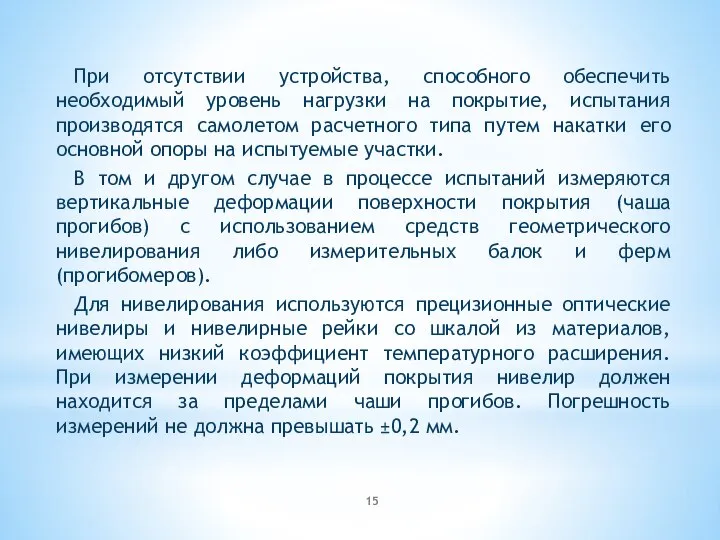 При отсутствии устройства, способного обеспечить необходимый уровень нагрузки на покрытие, испытания производятся самолетом расчетного типа путем накатки его основной опоры на испытуемые участки.

В том и другом случае в процессе испытаний измеряются вертикальные деформации поверхности покрытия (чаша прогибов) с использованием средств геометрического нивелирования либо измерительных балок и ферм (прогибомеров).

Для нивелирования используются прецизионные оптические нивелиры и нивелирные рейки со шкалой из материалов, имеющих низкий коэффициент температурного расширения. При измерении деформаций покрытия нивелир должен находится за пределами чаши прогибов. Погрешность измерений не должна превышать ±0,2 мм.

15